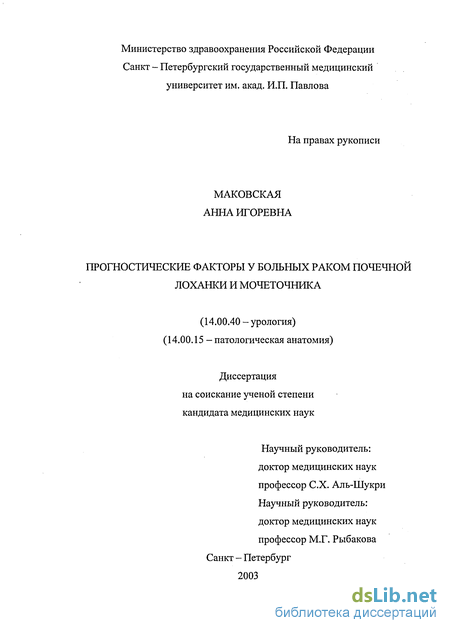 Министерство здравоохранения Российской Федерации
Санкт – Петербургский государственный медицинский университет им. акад. И.П. Павлова

На правах рукописи

МАКОВСКАЯ
АННА ИГОРЕВНА

ПРОГНОСТИЧЕСКИЕ ФАКТОРЫ У БОЛЬНЫХ РАКОМ ПОЧЕЧНОЙ ЛОХАНКИ И МОЧЕТОЧНИКА

(14.00.40 – урология)
(14.00.15 – патологическая анатомия)

Диссертация
на соискание ученой степени
кандидата медицинских наук

Научный руководитель:
доктор медицинских наук
профессор С.Х. Аль-Шукри
Научный руководитель:
доктор медицинских наук
профессор М.Г. Рыбакова

Санкт – Петербург
2003

dsLib.net
библиотека диссертаций